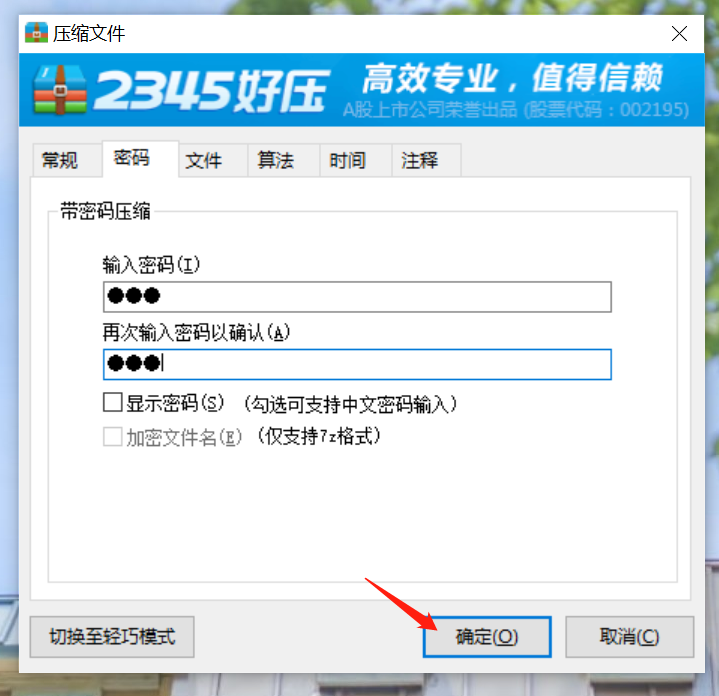 压缩文件

2345好压 高效专业，值得信赖
A股上市公司荣誉出品 (股票代码：002195)

常规 密码 文件 算法 时间 注释

带密码压缩

输入密码(I)
●●●

再次输入密码以确认(A)
●●●

显示密码(S) (勾选可支持中文密码输入)

加密文件名(E) (仅支持7z格式)

切换至轻巧模式

确定(O)

取消(C)